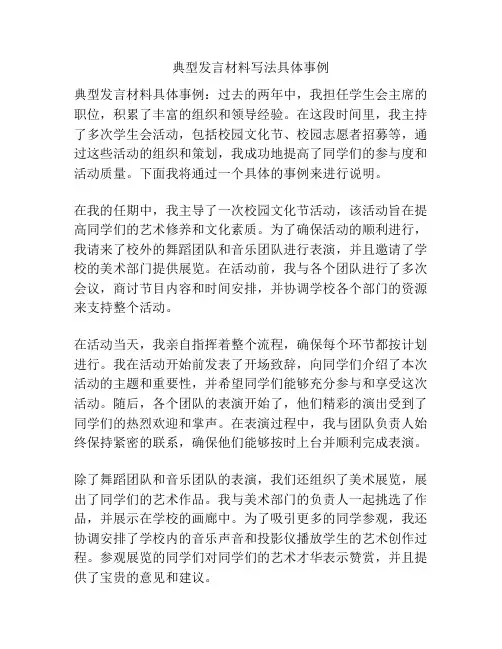 典型发言材料写法具体事例

典型发言材料具体事例：过去的两年中，我担任学生会主席的职位，积累了丰富的组织和领导经验。在这段时间里，我主持了多次学生会活动，包括校园文化节、校园志愿者招募等，通过这些活动的组织和策划，我成功地提高了同学们的参与度和活动质量。下面我将通过一个具体的事例来进行说明。

在我的任期中，我主导了一次校园文化节活动，该活动旨在提高同学们的艺术修养和文化素质。为了确保活动的顺利进行，我请来了校外的舞蹈团队和音乐团队进行表演，并且邀请了学校的美术部门提供展览。在活动前，我与各个团队进行了多次会议，商讨节目内容和时间安排，并协调学校各个部门的资源来支持整个活动。

在活动当天，我亲自指挥着整个流程，确保每个环节都按计划进行。我在活动开始前发表了开场致辞，向同学们介绍了本次活动的主题和重要性，并希望同学们能够充分参与和享受这次活动。随后，各个团队的表演开始了，他们精彩的演出受到了同学们的热烈欢迎和掌声。在表演过程中，我与团队负责人始终保持紧密的联系，确保他们能够按时上台并顺利完成表演。

除了舞蹈团队和音乐团队的表演，我们还组织了美术展览，展出了同学们的艺术作品。我与美术部门的负责人一起挑选了作品，并展示在学校的画廊中。为了吸引更多的同学参观，我还协调安排了学校内的音乐声音和投影仪播放学生的艺术创作过程。参观展览的同学们对同学们的艺术才华表示赞赏，并且提供了宝贵的意见和建议。